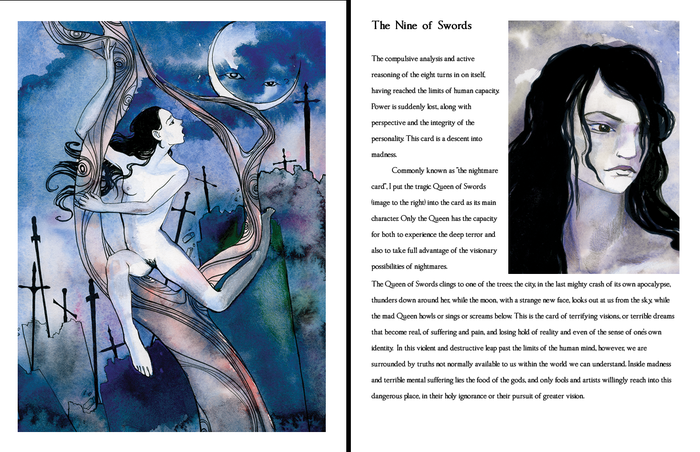 The Nine of Swords

The compulsive analysis and active reasoning of the eight turns in on itself, having reached the limits of human capacity. Power is suddenly lost, along with perspective and the integrity of the personality. This card is a descent into madness.

Commonly known as "the nightmare card", I put the tragic Queen of Swords (image to the right) into the card as its main character. Only the Queen has the capacity for both to experience the deep terror and also to take full advantage of the visionary possibilities of nightmares.

The Queen of Swords clings to one of the trees; the city, in the last mighty crash of its own apocalypse, thunders down around her, while the moon, with a strange new face, looks out at us from the sky, while the mad Queen howls or sings or screams below. This is the card of terrifying visions, or terrible dreams that become real, of suffering and pain, and losing hold of reality and even of the sense of one's own identity. In this violent and destructive leap past the limits of the human mind, however, we are surrounded by truths not normally available to us within the world we can understand. Inside madness and terrible mental suffering lies the food of the gods, and only fools and artists willingly reach into this dangerous place, in their holy ignorance or their pursuit of greater vision.